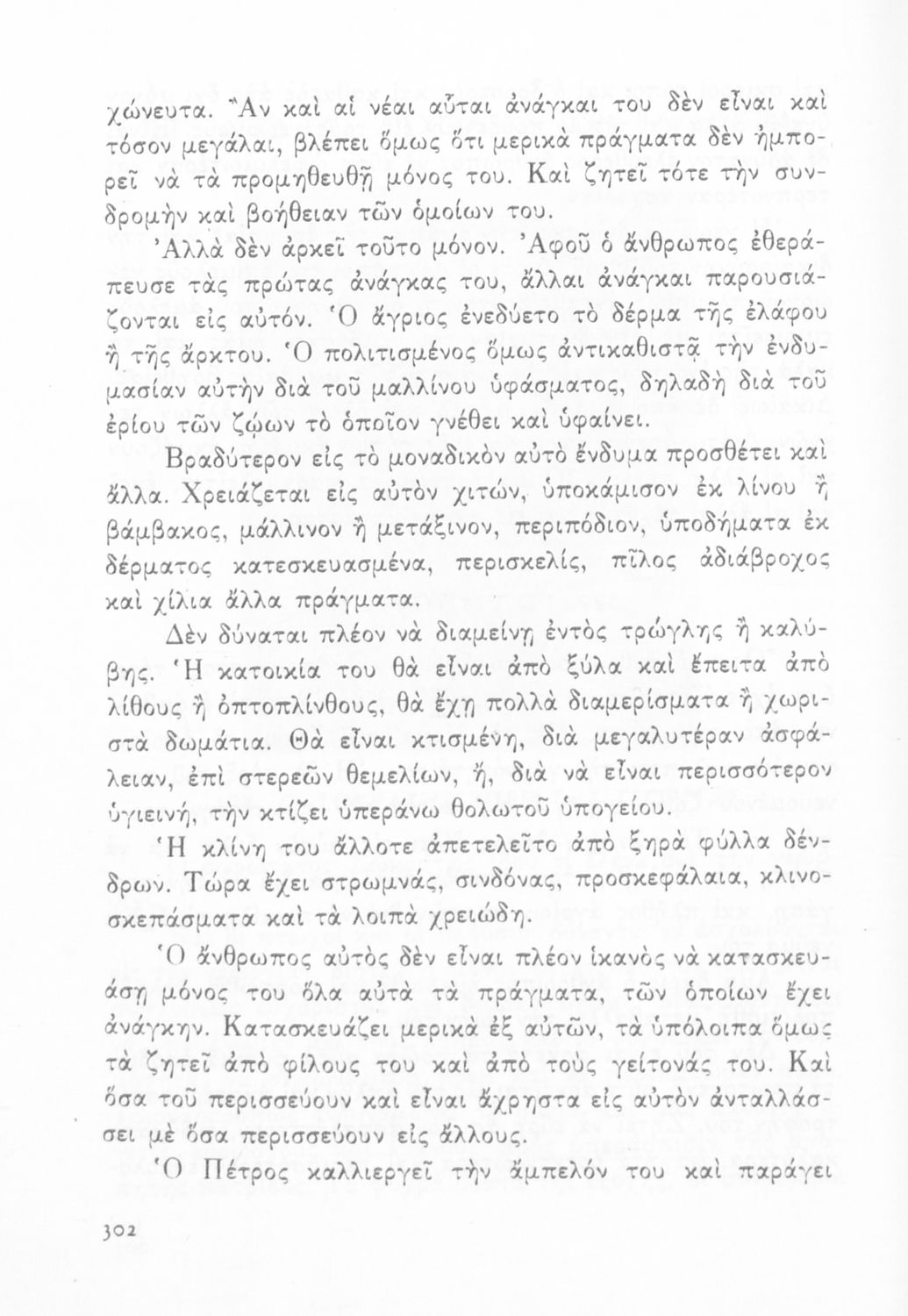 χώνευτα. Ἂν καὶ αἱ νέαι αὗται ἀνάγκαι του δὲν εἶναι καὶ τόσον μεγάλαι, βλέπει ὅμως ὅτι μερικὰ πράγματα δὲν ἠμπορεῖ νὰ τὰ προμηθευθῇ μόνος του. Καὶ ζητεῖ τότε τὴν συνδρομὴν καὶ βοήθειαν τῶν ὁμοίων του.

Ἀλλὰ δὲν ἀρκεῖ τοῦτο μόνον. Ἀφοῦ ὁ ἄνθρωπος ἐθεράπευσε τὰς πρώτας ἀνάγκας του, ἄλλαι ἀνάγκαι παρουσιάζονται εἰς αὐτόν. Ὁ ἄγριος ἐνεδύετο τὸ δέρμα τῆς ἐλάφου ἢ τῆς ἄρκτου. Ὁ πολιτισμένος ὅμως ἀντικαθιστᾷ τὴν ἐνδυμασίαν αὐτὴν διὰ τοῦ μαλλίνου ὑφάσματος, δηλαδὴ διὰ τοῦ ἐρίου τῶν ζῴων τὸ ὁποῖον γνέθει καὶ ὑφαίνει.

Βραδύτερον εἰς τὸ μοναδικὸν αὐτὸ ἔνδυμα προσθέτει καὶ ἄλλα. Χρειάζεται εἰς αὐτὸν χιτών, ὑποκάμισον ἐκ λίνου ἢ βάμβακος, μάλλινον ἢ μετάξινον, περιπόδιον, ὑποδήματα ἐκ δέρματος κατεσκευασμένα, περισκελίς, πῖλος ἀδιάβροχος καὶ χίλια ἄλλα πράγματα.

Δὲν δύναται πλέον νὰ διαμείνῃ ἐντὸς τρώγλης ἢ καλύβης. Ἡ κατοικία του θὰ εἶναι ἀπὸ ξύλα καὶ ἔπειτα ἀπὸ λίθους ἢ ὀπτοπλίνθους, θὰ ἔχῃ πολλὰ διαμερίσματα ἢ χωριστὰ δωμάτια. Θὰ εἶναι κτισμένη, διὰ μεγαλυτέραν ἀσφάλειαν, ἐπὶ στερεῶν θεμελίων, ἤ, διὰ νὰ εἶναι περισσότερον ὑγιεινή, τὴν κτίζει ὑπεράνω θολωτοῦ ὑπογείου.

Ἡ κλίνη του ἄλλοτε ἀπετελεῖτο ἀπὸ ξηρὰ φύλλα δένδρων. Τώρα ἔχει στρωμνάς, σινδόνας, προσκεφάλαια, κλινοσκεπάσματα καὶ τὰ λοιπὰ χρειώδη.

Ὁ ἄνθρωπος αὐτὸς δὲν εἶναι πλέον ἱκανὸς νὰ κατασκευάσῃ μόνος του ὅλα αὐτὰ τὰ πράγματα, τῶν ὁποίων ἔχει ἀνάγκην. Κατασκευάζει μερικὰ ἐξ αὐτῶν, τὰ ὑπόλοιπα ὅμως τὰ ζητεῖ ἀπὸ φίλους του καὶ ἀπὸ τοὺς γείτονάς του. Καὶ ὅσα τοῦ περισσεύουν καὶ εἶναι ἄχρηστα εἰς αὐτὸν ἀνταλλάσσει μὲ ὅσα περισσεύουν εἰς ἄλλους.

Ὁ Πέτρος καλλιεργεῖ τὴν ἄμπελόν του καὶ παράγει

302